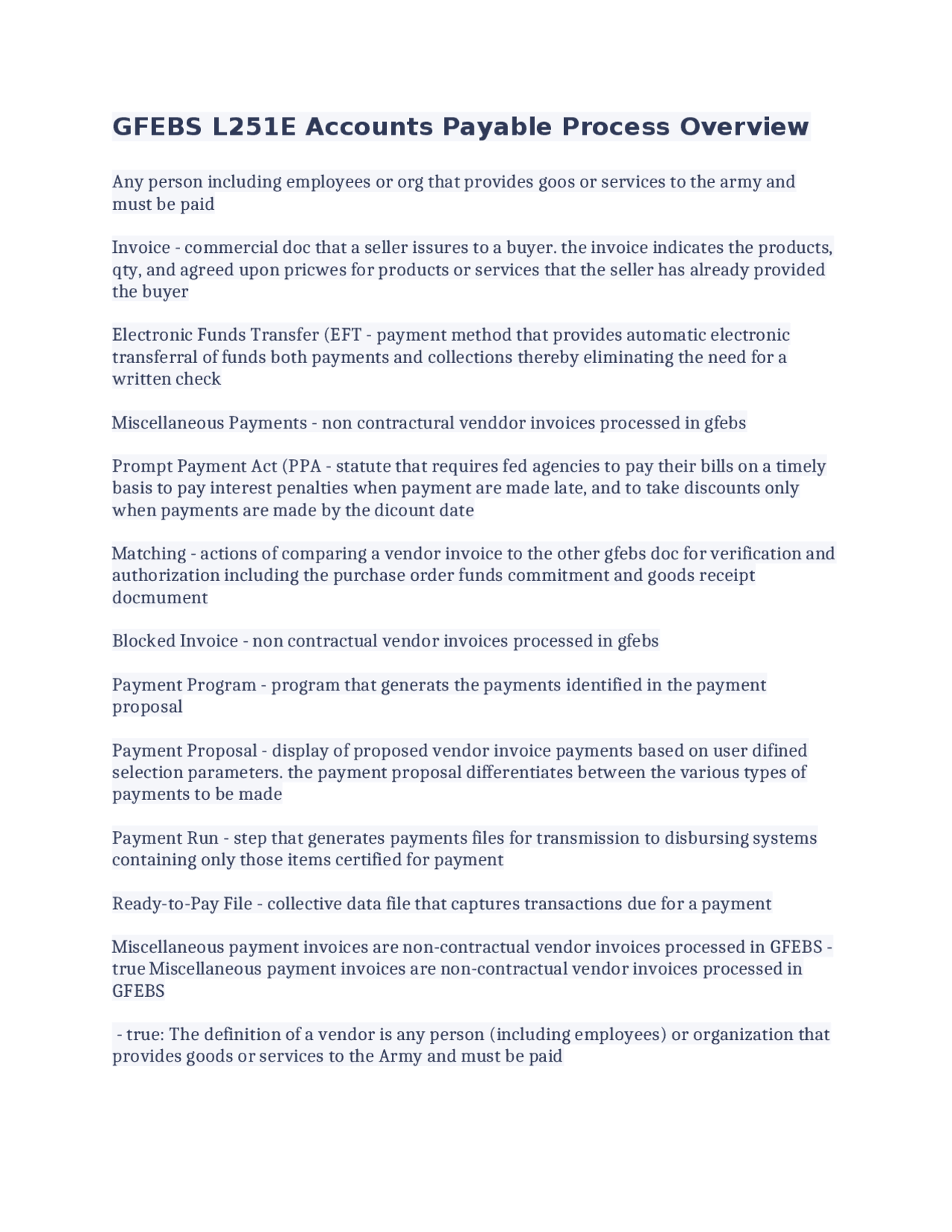 GFEBS L251E Accounts Payable Process Overview

Any person including employees or org that provides goos or services to the army and must be paid

Invoice - commercial doc that a seller issures to a buyer. the invoice indicates the products, qty, and agreed upon pricwes for products or services that the seller has already provided the buyer

Electronic Funds Transfer (EFT - payment method that provides automatic electronic transferral of funds both payments and collections thereby eliminating the need for a written check

Miscellaneous Payments - non contractural venddor invoices processed in gfebs

Prompt Payment Act (PPA - statute that requires fed agencies to pay their bills on a timely basis to pay interest penalties when payment are made late, and to take discounts only when payments are made by the dicount date

Matching - actions of comparing a vendor invoice to the other gfebs doc for verification and authorization including the purchase order funds commitment and goods receipt docmument

Blocked Invoice - non contractual vendor invoices processed in gfebs

Payment Program - program that generats the payments identified in the payment proposal

Payment Proposal - display of proposed vendor invoice payments based on user difined selection parameters. the payment proposal differentiates between the various types of payments to be made

Payment Run - step that generates payments files for transmission to disbursing systems containing only those items certified for payment

Ready-to-Pay File - collective data file that captures transactions due for a payment

Miscellaneous payment invoices are non-contractual vendor invoices processed in GFEBS - true Miscellaneous payment invoices are non-contractual vendor invoices processed in GFEBS

- true: The definition of a vendor is any person (including employees) or organization that provides goods or services to the Army and must be paid